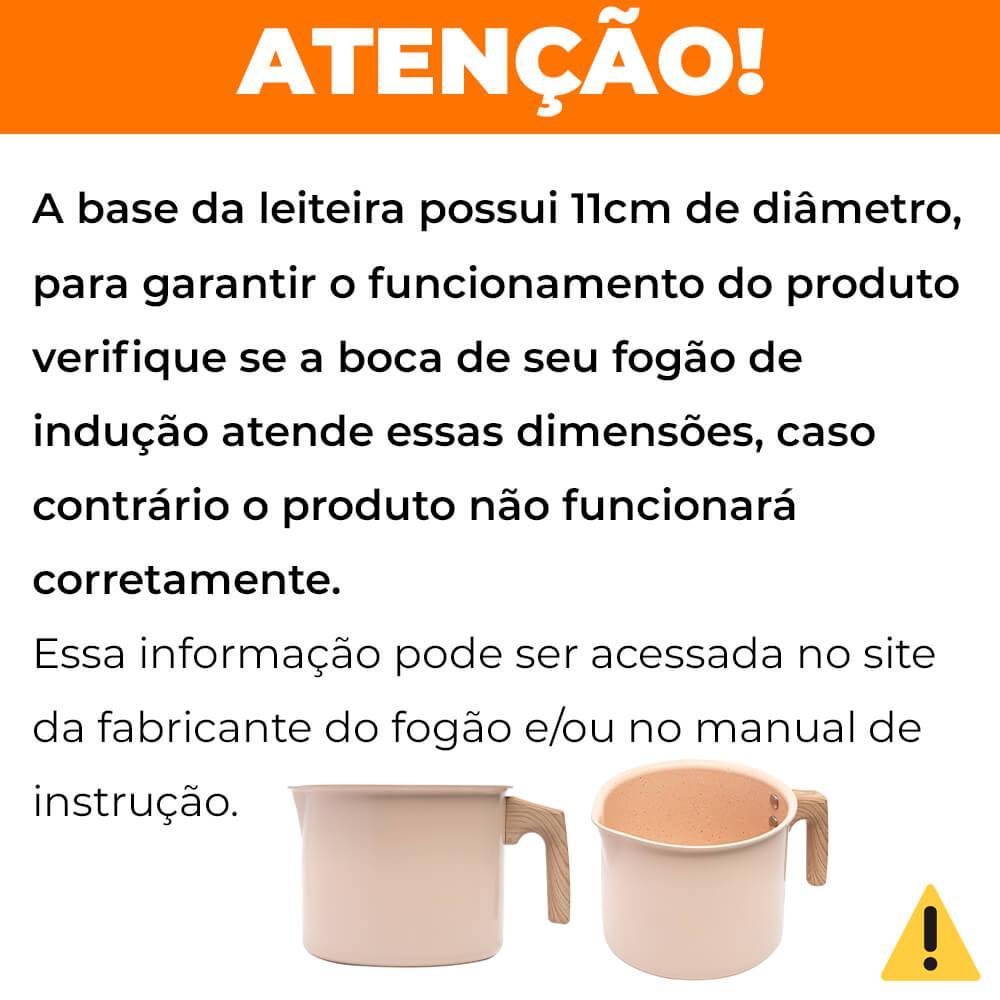 ATENÇÃO!

A base da leiteira possui 11cm de diâmetro, para garantir o funcionamento do produto verifique se a boca de seu fogão de indução atende essas dimensões, caso contrário o produto não funcionará corretamente.

Essa informação pode ser acessada no site da fabricante do fogão e/ou no manual de instrução.